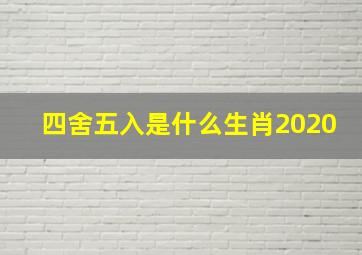 四舍五入是什么生肖2020